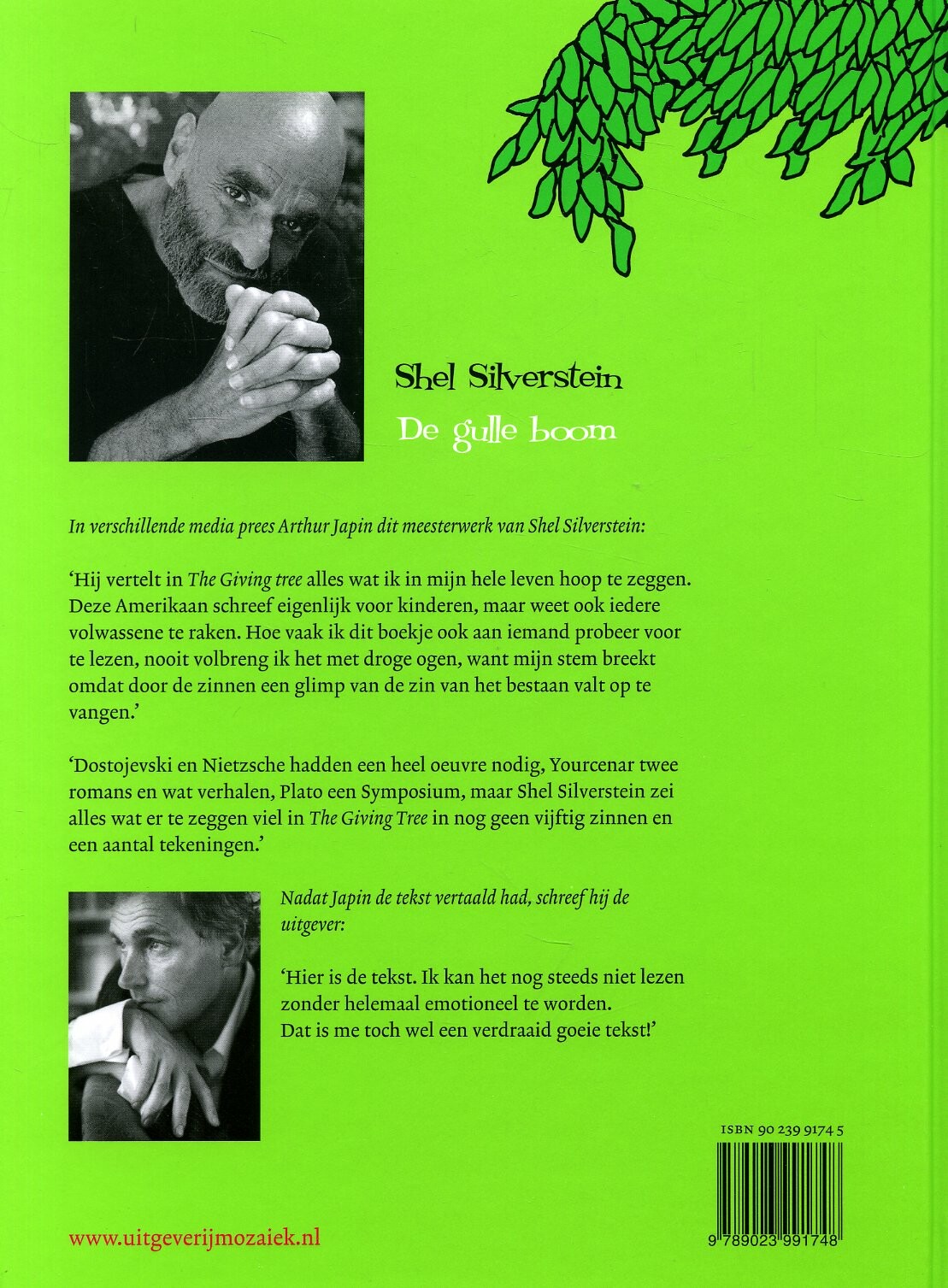 Shel Silverstein
De gulle boom

In verschillende media prees Arthur Japin dit meesterwerk van Shel Silverstein:

'Hij vertelt in The Giving tree alles wat ik in mijn hele leven hoop te zeggen. Deze Amerikaan schreef eigenlijk voor kinderen, maar weet ook iedere volwassene te raken. Hoe vaak ik dit boekje ook aan iemand probeer voor te lezen, nooit volbreng ik het met droge ogen, want mijn stem breekt omdat door de zinnen een glimp van de zin van het bestaan valt op te vangen.'

'Dostojevski en Nietzsche hadden een heel oeuvre nodig, Yourcenar twee romans en wat verhalen, Plato een Symposium, maar Shel Silverstein zei alles wat er te zeggen viel in The Giving Tree in nog geen vijftig zinnen en een aantal tekeningen.'

Nadat Japin de tekst vertaald had, schreef hij de uitgever:

'Hier is de tekst. Ik kan het nog steeds niet lezen zonder helemaal emotioneel te worden. Dat is me toch wel een verdraaid goeie tekst!'

ISBN 90 239 9174 5

9 789023 991748

www.uitgeverijmozaiek.nl